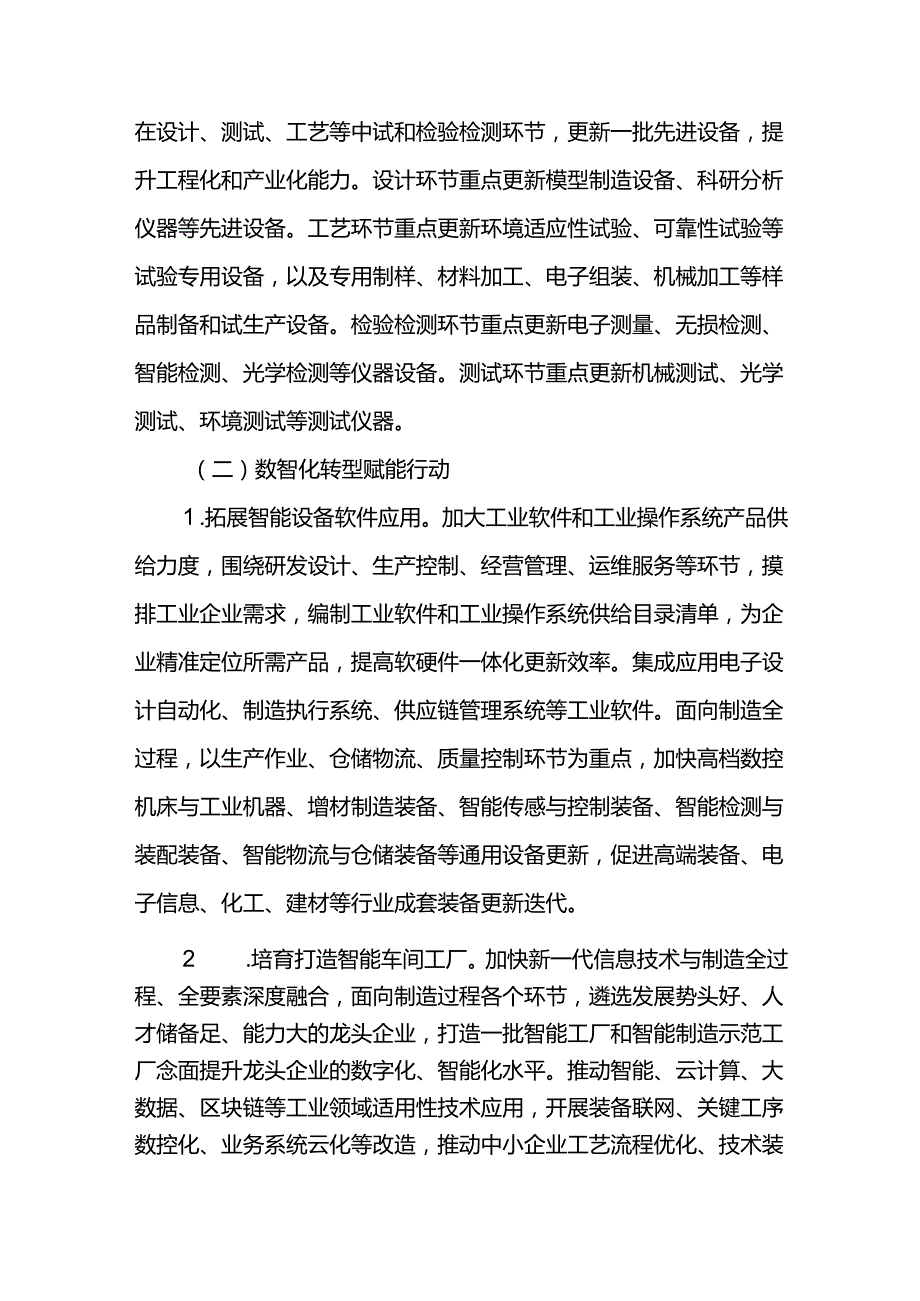 在设计、测试、工艺等中试和检验检测环节，更新一批先进设备，提升工程化和产业化能力。设计环节重点更新模型制造设备、科研分析仪器等先进设备。工艺环节重点更新环境适应性试验、可靠性试验等试验专用设备，以及专用制样、材料加工、电子组装、机械加工等样品制备和试生产设备。检验检测环节重点更新电子测量、无损检测、智能检测、光学检测等仪器设备。测试环节重点更新机械测试、光学测试、环境测试等测试仪器。

（二）数智化转型赋能行动

1.拓展智能设备软件应用。加大工业软件和工业操作系统产品供给力度，围绕研发设计、生产控制、经营管理、运维服务等环节，摸排工业企业需求，编制工业软件和工业操作系统供给目录清单，为企业精准定位所需产品，提高软硬件一体化更新效率。集成应用电子设计自动化、制造执行系统、供应链管理系统等工业软件。面向制造全过程，以生产作业、仓储物流、质量控制环节为重点，加快高档数控机床与工业机器、增材制造装备、智能传感与控制装备、智能检测与装配装备、智能物流与仓储装备等通用设备更新，促进高端装备、电子信息、化工、建材等行业成套装备更新迭代。

2　.培育打造智能车间工厂。加快新一代信息技术与制造全过程、全要素深度融合，面向制造过程各个环节，遴选发展势头好、人才储备足、能力大的龙头企业，打造一批智能工厂和智能制造示范工厂念面提升龙头企业的数字化、智能化水平。推动智能、云计算、大数据、区块链等工业领域适用性技术应用，开展装备联网、关键工序数控化、业务系统云化等改造，推动中小企业工艺流程优化、技术装